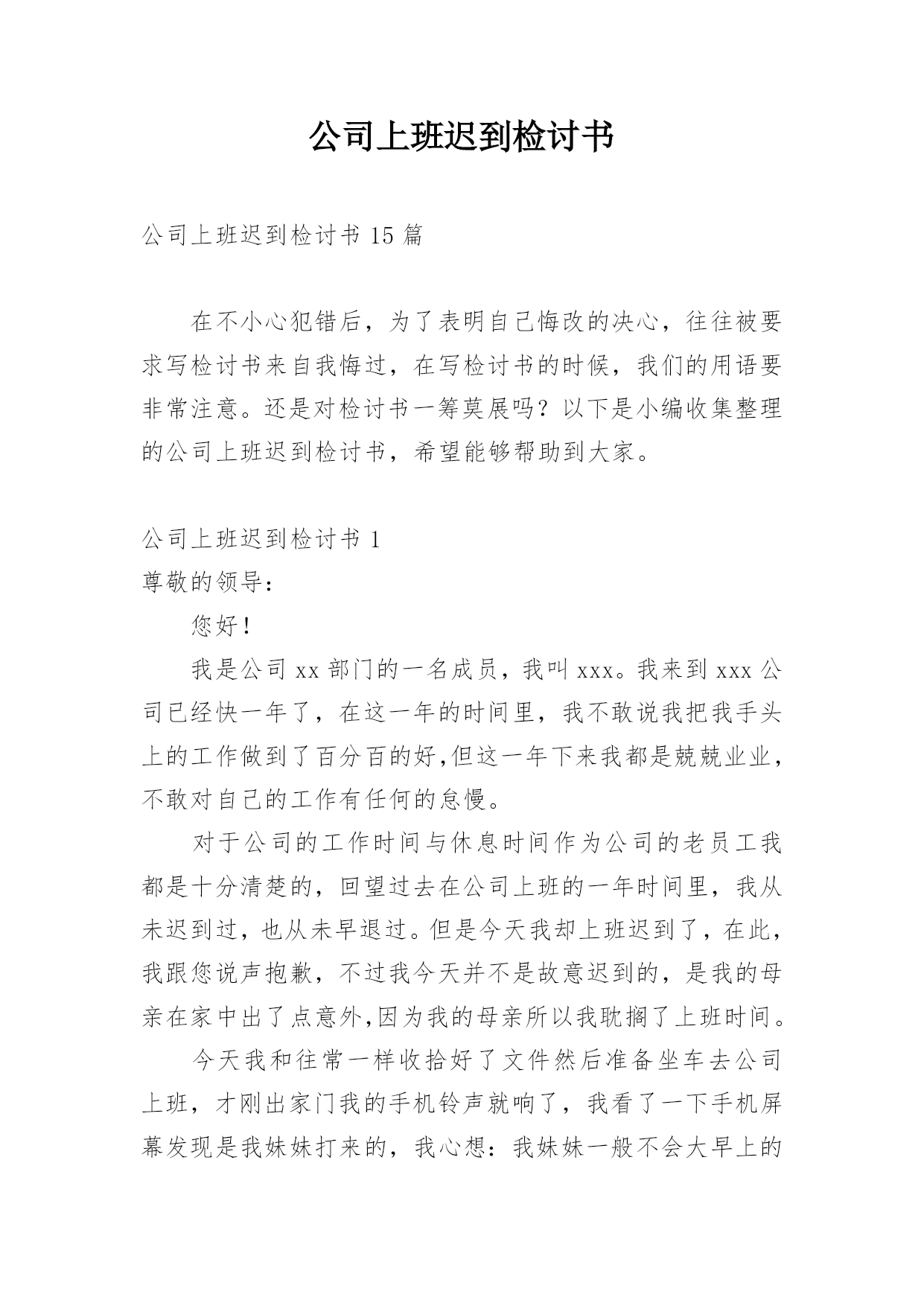 公司上班迟到检讨书

公司上班迟到检讨书 15 篇

在不小心犯错后，为了表明自己悔改的决心，往往被要求写检讨书来自我悔过，在写检讨书的时候，我们的用语要非常注意。还是对检讨书一筹莫展吗？以下是小编收集整理的公司上班迟到检讨书，希望能够帮助到大家。

公司上班迟到检讨书 1

尊敬的领导：

您好！

我是公司 xx 部门的一名成员，我叫 xxx。我来到 xxx 公司已经快一年了，在这一年的时间里，我不敢说我把我手头上的工作做到了百分百的好,但这一年下来我都是兢兢业业，不敢对自己的工作有任何的怠慢。

对于公司的工作时间与休息时间作为公司的老员工我都是十分清楚的，回望过去在公司上班的一年时间里，我从未迟到过，也从未早退过。但是今天我却上班迟到了，在此，我跟您说声抱歉，不过我今天并不是故意迟到的，是我的母亲在家中出了点意外,因为我的母亲所以我耽搁了上班时间。

今天我和往常一样收拾好了文件然后准备坐车去公司上班，才刚出家门我的手机铃声就响了，我看了一下手机屏幕发现是我妹妹打来的，我心想：我妹妹一般不会大早上的